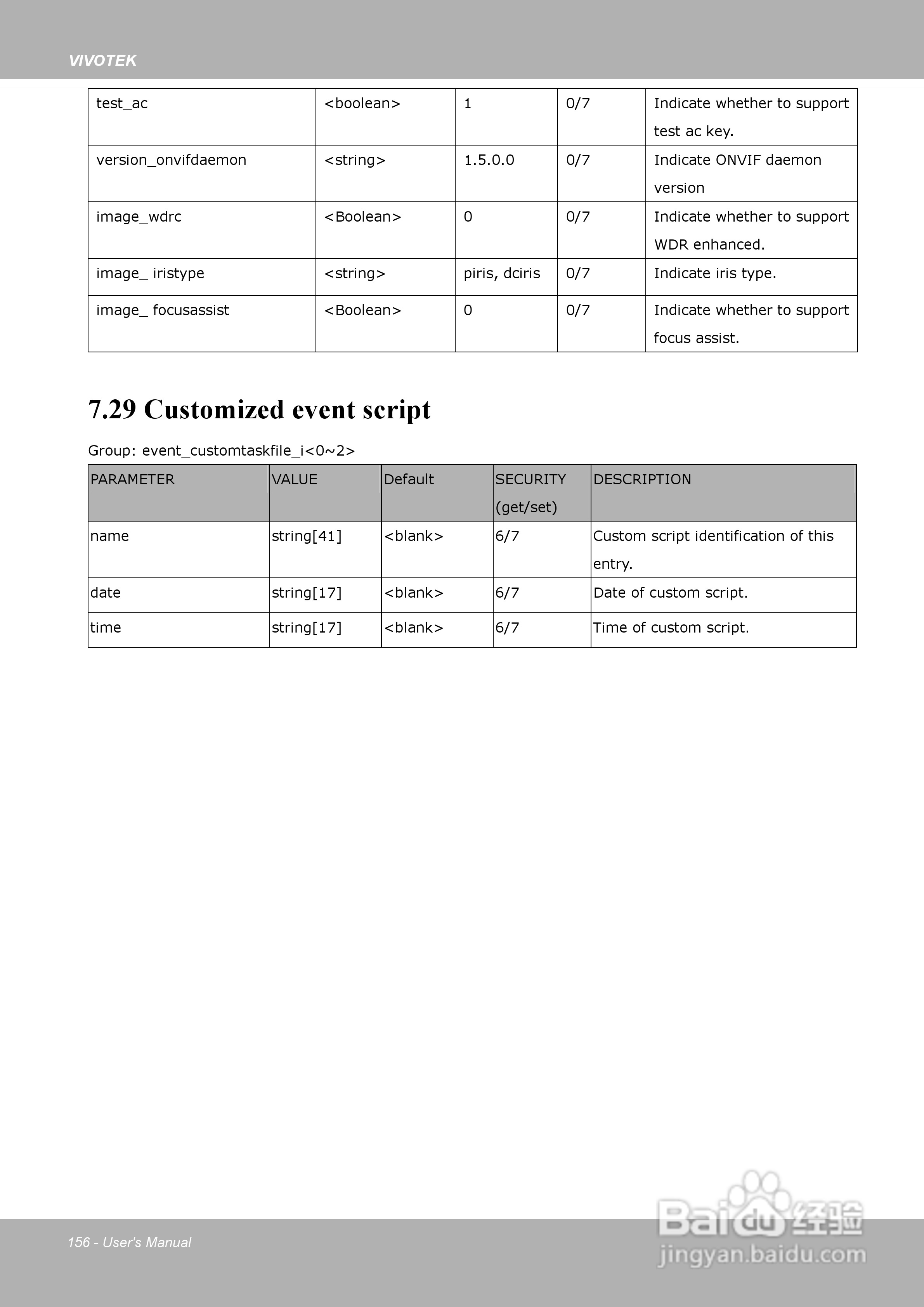 VIVOTEK

| test_ac | <boolean> | 1 | 0/7 | Indicate whether to support test ac key. |
|---|---|---|---|---|
| version_onvifdaemon | <string> | 1.5.0.0 | 0/7 | Indicate ONVIF daemon version |
| image_wdrc | <Boolean> | 0 | 0/7 | Indicate whether to support WDR enhanced. |
| image_ iristype | <string> | piris, dciris | 0/7 | Indicate iris type. |
| image_ focusassist | <Boolean> | 0 | 0/7 | Indicate whether to support focus assist. |

7.29 Customized event script

Group: event_customtaskfile_i<0~2>

| PARAMETER | VALUE | Default | SECURITY (get/set) | DESCRIPTION |
|---|---|---|---|---|
| name | string[41] | <blank> | 6/7 | Custom script identification of this entry. |
| date | string[17] | <blank> | 6/7 | Date of custom script. |
| time | string[17] | <blank> | 6/7 | Time of custom script. |

156 - User's Manual

Baidu 经验
jingyan.baidu.com